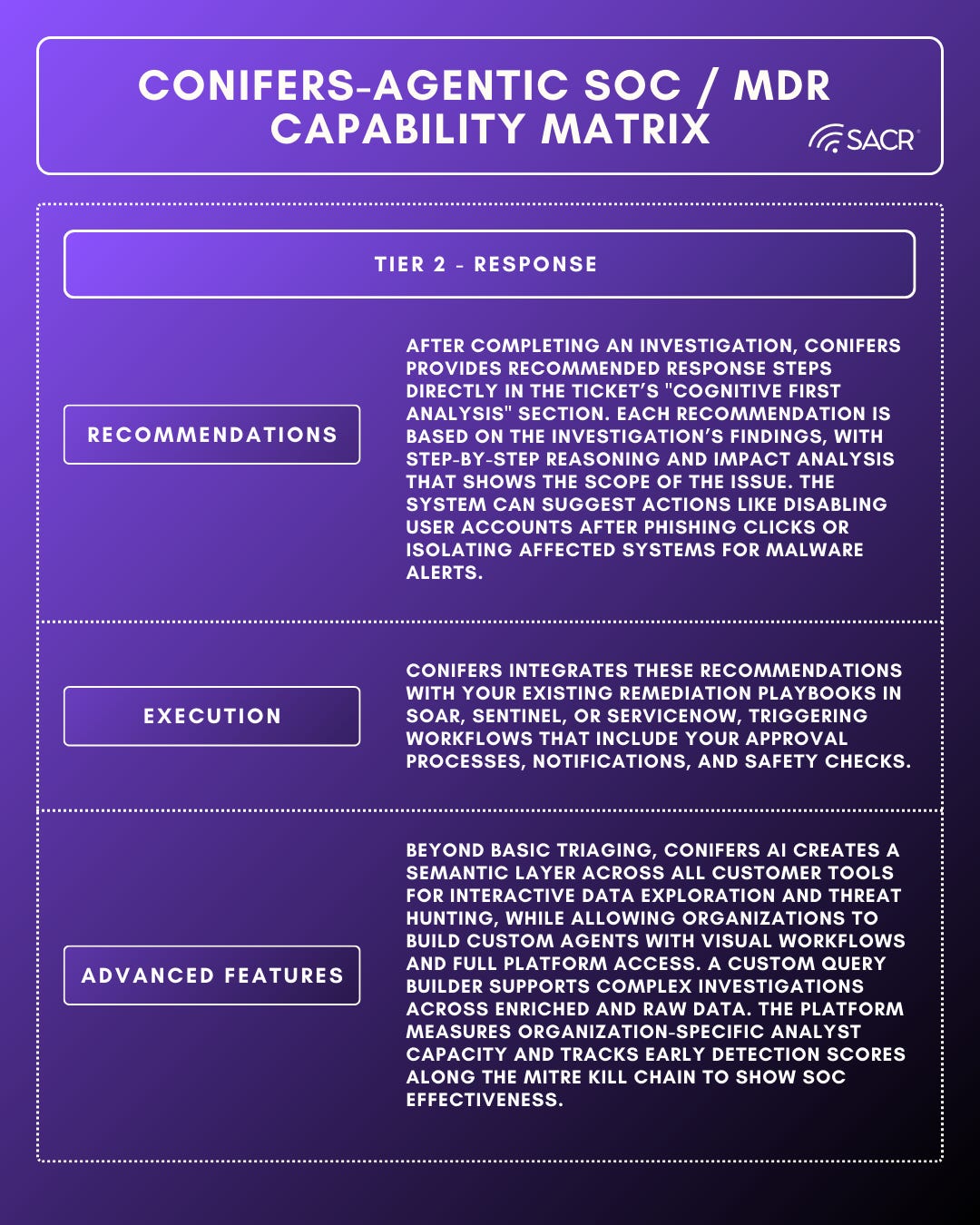 CONIFERS-AGENTIC SOC / MDR CAPABILITY MATRIX

SACR

TIER 2 - RESPONSE

RECOMMENDATIONS

AFTER COMPLETING AN INVESTIGATION, CONIFERS PROVIDES RECOMMENDED RESPONSE STEPS DIRECTLY IN THE TICKET'S "COGNITIVE FIRST ANALYSIS" SECTION. EACH RECOMMENDATION IS BASED ON THE INVESTIGATION'S FINDINGS, WITH STEP-BY-STEP REASONING AND IMPACT ANALYSIS THAT SHOWS THE SCOPE OF THE ISSUE. THE SYSTEM CAN SUGGEST ACTIONS LIKE DISABLING USER ACCOUNTS AFTER PHISHING CLICKS OR ISOLATING AFFECTED SYSTEMS FOR MALWARE ALERTS.

EXECUTION

CONIFERS INTEGRATES THESE RECOMMENDATIONS WITH YOUR EXISTING REMEDIATION PLAYBOOKS IN SOAR, SENTINEL, OR SERVICENOW, TRIGGERING WORKFLOWS THAT INCLUDE YOUR APPROVAL PROCESSES, NOTIFICATIONS, AND SAFETY CHECKS.

ADVANCED FEATURES

BEYOND BASIC TRIAGING, CONIFERS AI CREATES A SEMANTIC LAYER ACROSS ALL CUSTOMER TOOLS FOR INTERACTIVE DATA EXPLORATION AND THREAT HUNTING, WHILE ALLOWING ORGANIZATIONS TO BUILD CUSTOM AGENTS WITH VISUAL WORKFLOWS AND FULL PLATFORM ACCESS. A CUSTOM QUERY BUILDER SUPPORTS COMPLEX INVESTIGATIONS ACROSS ENRICHED AND RAW DATA. THE PLATFORM MEASURES ORGANIZATION-SPECIFIC ANALYST CAPACITY AND TRACKS EARLY DETECTION SCORES ALONG THE MITRE KILL CHAIN TO SHOW SOC EFFECTIVENESS.